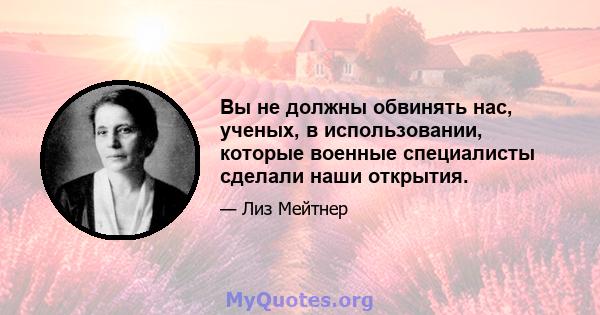 Вы не должны обвинять нас, ученых, в использовании, которые военные специалисты сделали наши открытия.

— Лиз Мейтнер

MyQuotes.org